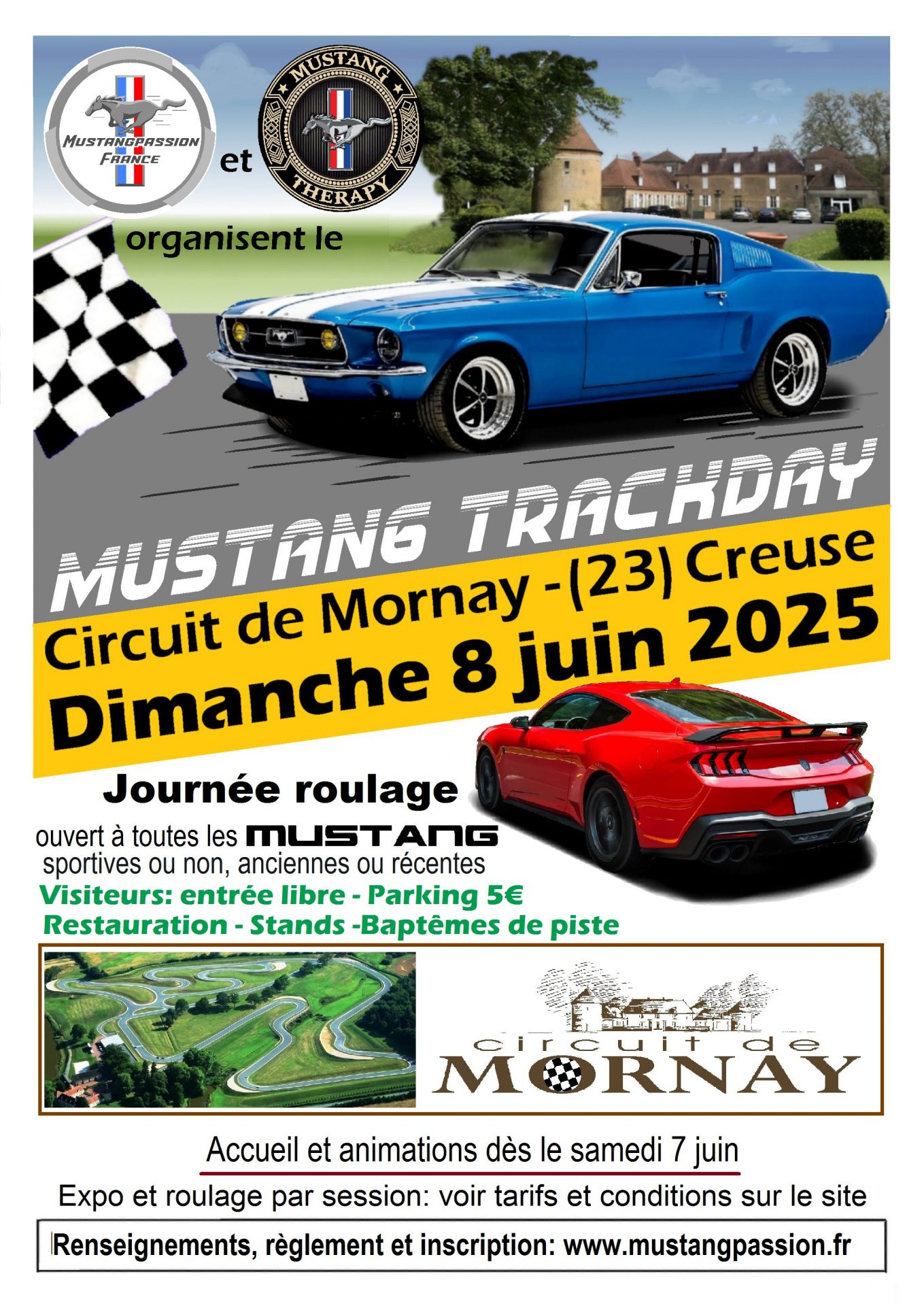 MUSTANGPASSION FRANCE

et

MUSTANG THERAPY

organisent le

MUSTANG TRACKDAY

Circuit de Mornay -(23) Creuse

Dimanche 8 juin 2025

Journée roulage

ouvert à toutes les MUSTANG sportives ou non, anciennes ou récentes

Visiteurs: entrée libre - Parking 5€

Restauration - Stands -Baptêmes de piste

circuit de MORNAY

Accueil et animations dès le samedi 7 juin

Expo et roulage par session: voir tarifs et conditions sur le site

Renseignements, règlement et inscription: www.mustangpassion.fr